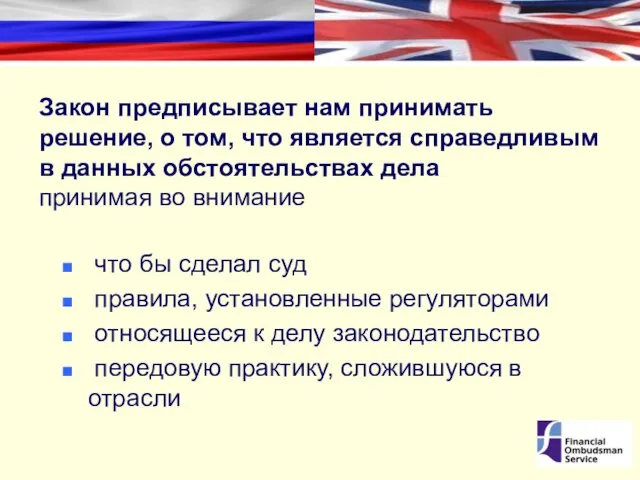 Закон предписывает нам принимать решение, о том, что является справедливым в данных обстоятельствах дела
принимая во внимание

- что бы сделал суд
- правила, установленные регуляторами
- относящееся к делу законодательство
- передовую практику, сложившуюся в отрасли

Financial Ombudsman Service